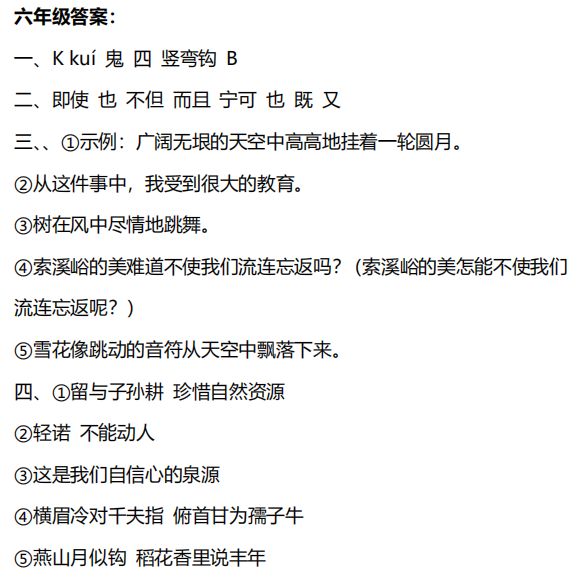 六年级答案：

一、K kuí 鬼 四 竖弯钩 B

二、即使 也 不但 而且 宁可 也 既 又

三、、①示例：广阔无垠的天空中高高地挂着一轮圆月。

②从这件事中，我受到很大的教育。

③树在风中尽情地跳舞。

④索溪峪的美难道不使我们流连忘返吗？（索溪峪的美怎能不使我们流连忘返呢？）

⑤雪花像跳动的音符从天空中飘落下来。

四、①留与子孙耕 珍惜自然资源

②轻诺 不能动人

③这是我们自信心的泉源

④横眉冷对千夫指 俯首甘为孺子牛

⑤燕山月似钩 稻花香里说丰年